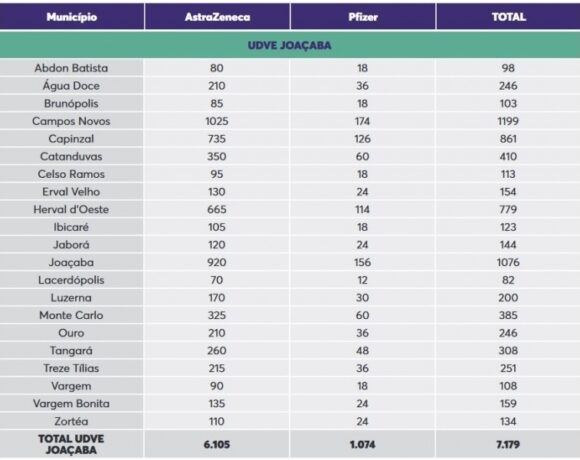 | Município | AstraZeneca | Pfizer | TOTAL |
|---|---|---|---|
| UDVE JOAÇABA | | | |
| Abdon Batista | 80 | 18 | 98 |
| Água Doce | 210 | 36 | 246 |
| Brunópolis | 85 | 18 | 103 |
| Campos Novos | 1025 | 174 | 1199 |
| Capinzal | 735 | 126 | 861 |
| Catanduvas | 350 | 60 | 410 |
| Celso Ramos | 95 | 18 | 113 |
| Erval Velho | 130 | 24 | 154 |
| Herval d'Oeste | 665 | 114 | 779 |
| Ibicaré | 105 | 18 | 123 |
| Jaborá | 120 | 24 | 144 |
| Joaçaba | 920 | 156 | 1076 |
| Lacerdópolis | 70 | 12 | 82 |
| Luzerna | 170 | 30 | 200 |
| Monte Carlo | 325 | 60 | 385 |
| Ouro | 210 | 36 | 246 |
| Tangará | 260 | 48 | 308 |
| Treze Tílias | 215 | 36 | 251 |
| Vargem | 90 | 18 | 108 |
| Vargem Bonita | 135 | 24 | 159 |
| Zortéa | 110 | 24 | 134 |
| TOTAL UDVE JOAÇABA | 6.105 | 1.074 | 7.179 |